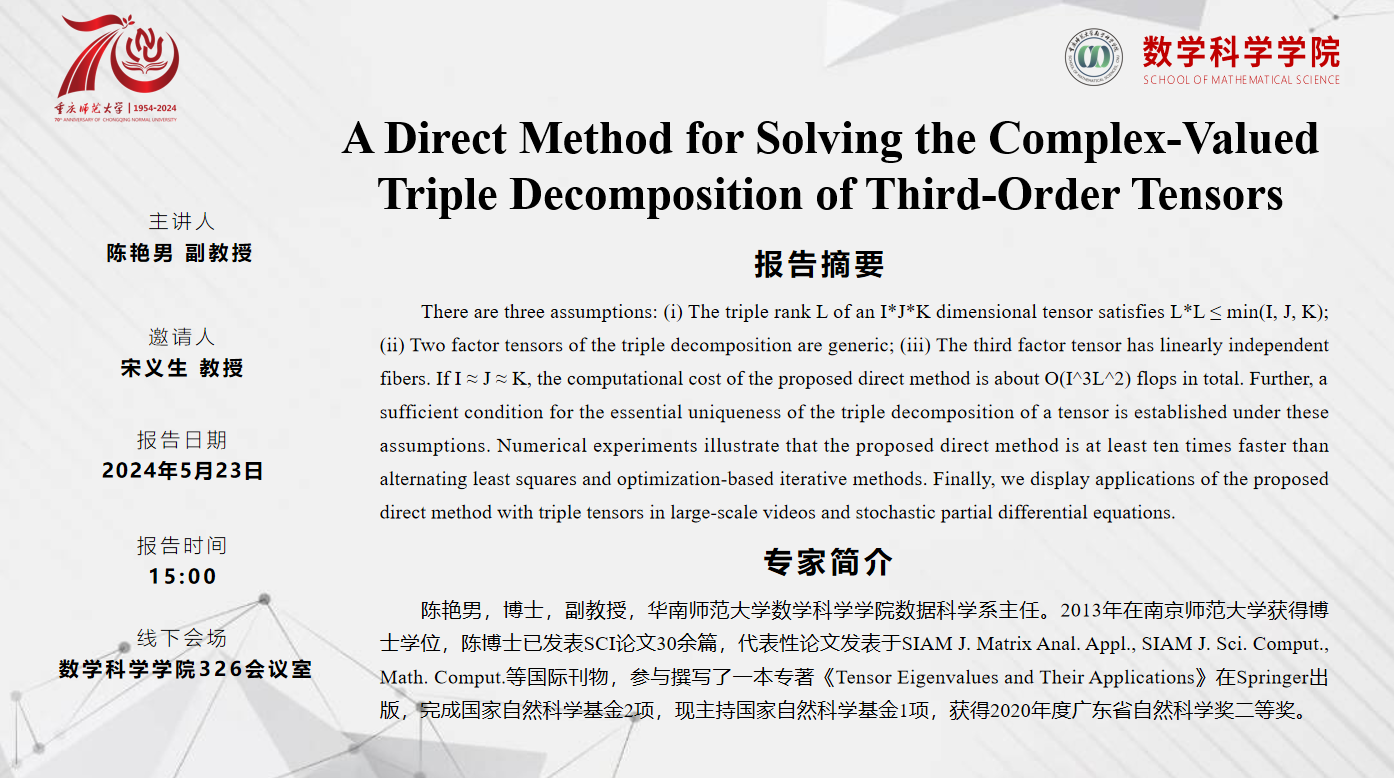 重庆师范大学 | 1954-2024
70th ANNIVERSARY OF CHONGQING NORMAL UNIVERSITY

数学科学学院
SCHOOL OF MATHEMATICAL SCIENCE

A Direct Method for Solving the Complex-Valued Triple Decomposition of Third-Order Tensors

主讲人
陈艳男 副教授

邀请人
宋义生 教授

报告日期
2024年5月23日

报告时间
15:00

线下会场
数学科学学院326会议室

报告摘要

There are three assumptions: (i) The triple rank L of an I*J*K dimensional tensor satisfies L*L ≤ min(I, J, K); (ii) Two factor tensors of the triple decomposition are generic; (iii) The third factor tensor has linearly independent fibers. If I ≈ J ≈ K, the computational cost of the proposed direct method is about O(I^3L^2) flops in total. Further, a sufficient condition for the essential uniqueness of the triple decomposition of a tensor is established under these assumptions. Numerical experiments illustrate that the proposed direct method is at least ten times faster than alternating least squares and optimization-based iterative methods. Finally, we display applications of the proposed direct method with triple tensors in large-scale videos and stochastic partial differential equations.

专家简介

陈艳男，博士，副教授，华南师范大学数学科学学院数据科学系主任。2013年在南京师范大学获得博士学位，陈博士已发表SCI论文30余篇，代表性论文发表于SIAM J. Matrix Anal. Appl., SIAM J. Sci. Comput., Math. Comput.等国际刊物，参与撰写了一本专著《Tensor Eigenvalues and Their Applications》在Springer出版，完成国家自然科学基金2项，现主持国家自然科学基金1项，获得2020年度广东省自然科学奖二等奖。